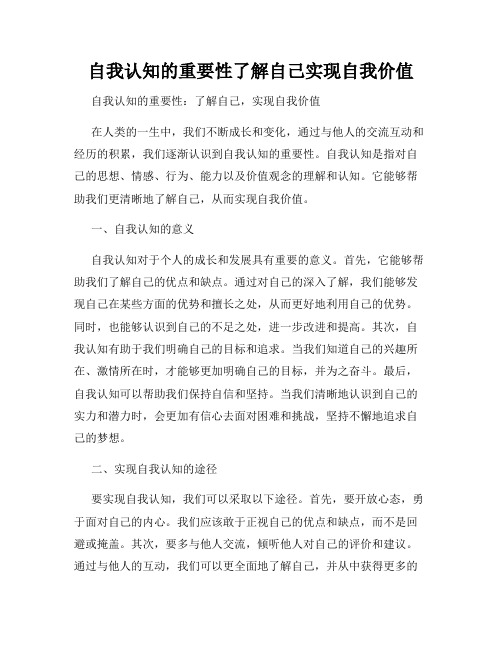 自我认知的重要性了解自己实现自我价值

自我认知的重要性：了解自己，实现自我价值

在人类的一生中，我们不断成长和变化，通过与他人的交流互动和经历的积累，我们逐渐认识到自我认知的重要性。自我认知是指对自己的思想、情感、行为、能力以及价值观念的理解和认知。它能够帮助我们更清晰地了解自己，从而实现自我价值。

一、自我认知的意义

自我认知对于个人的成长和发展具有重要的意义。首先，它能够帮助我们了解自己的优点和缺点。通过对自己的深入了解，我们能够发现自己在某些方面的优势和擅长之处，从而更好地利用自己的优势。同时，也能够认识到自己的不足之处，进一步改进和提高。其次，自我认知有助于我们明确自己的目标和追求。当我们知道自己的兴趣所在、激情所在时，才能够更加明确自己的目标，并为之奋斗。最后，自我认知可以帮助我们保持自信和坚持。当我们清晰地认识到自己的实力和潜力时，会更加有信心去面对困难和挑战，坚持不懈地追求自己的梦想。

二、实现自我认知的途径

要实现自我认知，我们可以采取以下途径。首先，要开放心态，勇于面对自己的内心。我们应该敢于正视自己的优点和缺点，而不是回避或掩盖。其次，要多与他人交流，倾听他人对自己的评价和建议。通过与他人的互动，我们可以更全面地了解自己，并从中获得更多的